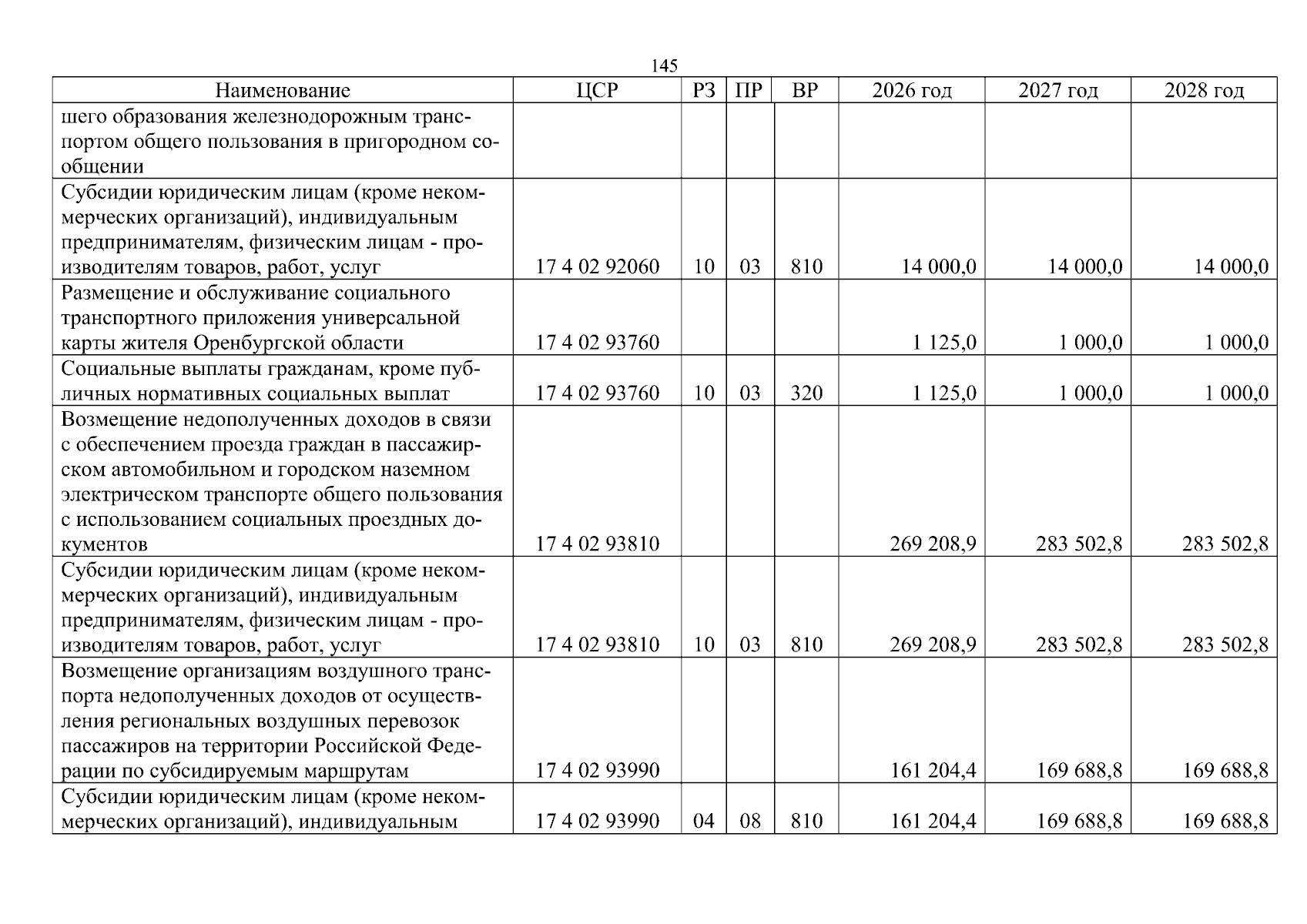 145

| Наименование | ЦСР | РЗ | ПР | ВР | 2026 год | 2027 год | 2028 год |
|---|---|---|---|---|---|---|---|
| шего образования железнодорожным транспортом общего пользования в пригородном сообщении | | | | | | | |
| Субсидии юридическим лицам (кроме некоммерческих организаций), индивидуальным предпринимателям, физическим лицам - производителям товаров, работ, услуг | 17 4 02 92060 | 10 | 03 | 810 | 14 000,0 | 14 000,0 | 14 000,0 |
| Размещение и обслуживание социального транспортного приложения универсальной карты жителя Оренбургской области | 17 4 02 93760 | | | | 1 125,0 | 1 000,0 | 1 000,0 |
| Социальные выплаты гражданам, кроме публичных нормативных социальных выплат | 17 4 02 93760 | 10 | 03 | 320 | 1 125,0 | 1 000,0 | 1 000,0 |
| Возмещение недополученных доходов в связи с обеспечением проезда граждан в пассажирском автомобильном и городском наземном электрическом транспорте общего пользования с использованием социальных проездных документов | 17 4 02 93810 | | | | 269 208,9 | 283 502,8 | 283 502,8 |
| Субсидии юридическим лицам (кроме некоммерческих организаций), индивидуальным предпринимателям, физическим лицам - производителям товаров, работ, услуг | 17 4 02 93810 | 10 | 03 | 810 | 269 208,9 | 283 502,8 | 283 502,8 |
| Возмещение организациям воздушного транспорта недополученных доходов от осуществления региональных воздушных перевозок пассажиров на территории Российской Федерации по субсидируемым маршрутам | 17 4 02 93990 | | | | 161 204,4 | 169 688,8 | 169 688,8 |
| Субсидии юридическим лицам (кроме некоммерческих организаций), индивидуальным | 17 4 02 93990 | 04 | 08 | 810 | 161 204,4 | 169 688,8 | 169 688,8 |